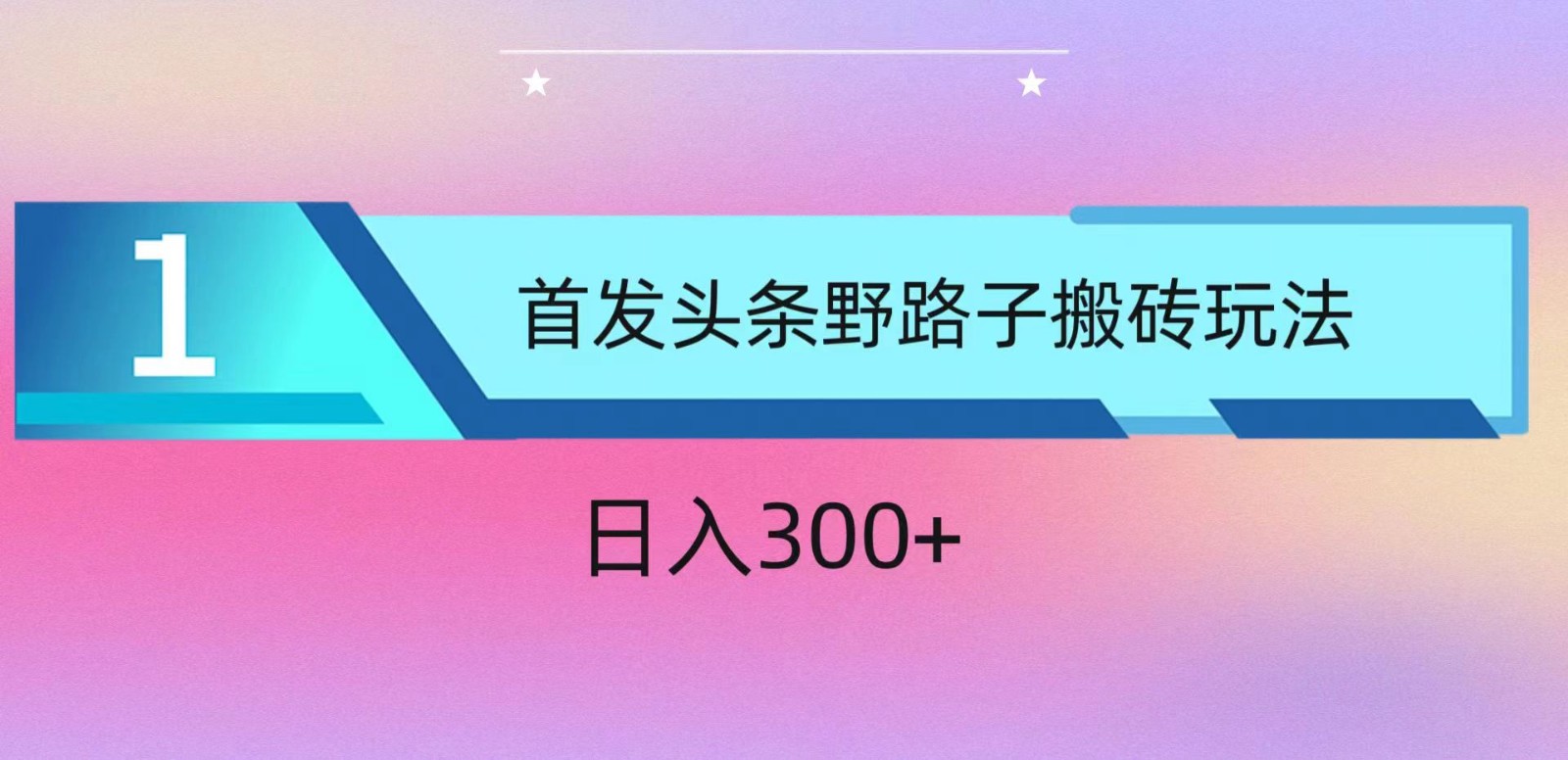 1

首发头条野路子搬砖玩法

日入300+